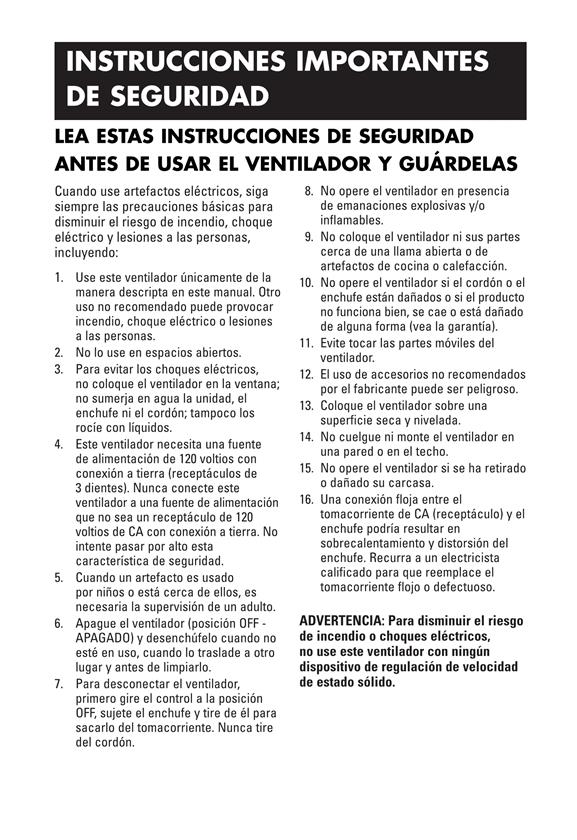 INSTRUCCIONES IMPORTANTES DE SEGURIDAD

LEA ESTAS INSTRUCCIONES DE SEGURIDAD ANTES DE USAR EL VENTILADOR Y GUÁRDELAS

Cuando use artefactos eléctricos, siga siempre las precauciones básicas para disminuir el riesgo de incendio, choque eléctrico y lesiones a las personas, incluyendo:

1. Use este ventilador únicamente de la manera descripta en este manual. Otro uso no recomendado puede provocar incendio, choque eléctrico o lesiones a las personas.
2. No lo use en espacios abiertos.
3. Para evitar los choques eléctricos, no coloque el ventilador en la ventana; no sumerja en agua la unidad, el enchufe ni el cordón; tampoco los rocíe con líquidos.
4. Este ventilador necesita una fuente de alimentación de 120 voltios con conexión a tierra (receptáculos de 3 dientes). Nunca conecte este ventilador a una fuente de alimentación que no sea un receptáculo de 120 voltios de CA con conexión a tierra. No intente pasar por alto esta característica de seguridad.
5. Cuando un artefacto es usado por niños o está cerca de ellos, es necesaria la supervisión de un adulto.
6. Apague el ventilador (posición OFF - APAGADO) y desenchúfelo cuando no esté en uso, cuando lo traslade a otro lugar y antes de limpiarlo.
7. Para desconectar el ventilador, primero gire el control a la posición OFF, sujete el enchufe y tire de él para sacarlo del tomacorriente. Nunca tire del cordón.
8. No opere el ventilador en presencia de emanaciones explosivas y/o inflamables.
9. No coloque el ventilador ni sus partes cerca de una llama abierta o de artefactos de cocina o calefacción.
10. No opere el ventilador si el cordón o el enchufe están dañados o si el producto no funciona bien, se cae o está dañado de alguna forma (vea la garantía).
11. Evite tocar las partes móviles del ventilador.
12. El uso de accesorios no recomendados por el fabricante puede ser peligroso.
13. Coloque el ventilador sobre una superficie seca y nivelada.
14. No cuelgue ni monte el ventilador en una pared o en el techo.
15. No opere el ventilador si se ha retirado o dañado su carcasa.
16. Una conexión floja entre el tomacorriente de CA (receptáculo) y el enchufe podría resultar en sobrecalentamiento y distorsión del enchufe. Recurra a un electricista calificado para que reemplace el tomacorriente flojo o defectuoso.

ADVERTENCIA: Para disminuir el riesgo de incendio o choques eléctricos, no use este ventilador con ningún dispositivo de regulación de velocidad de estado sólido.